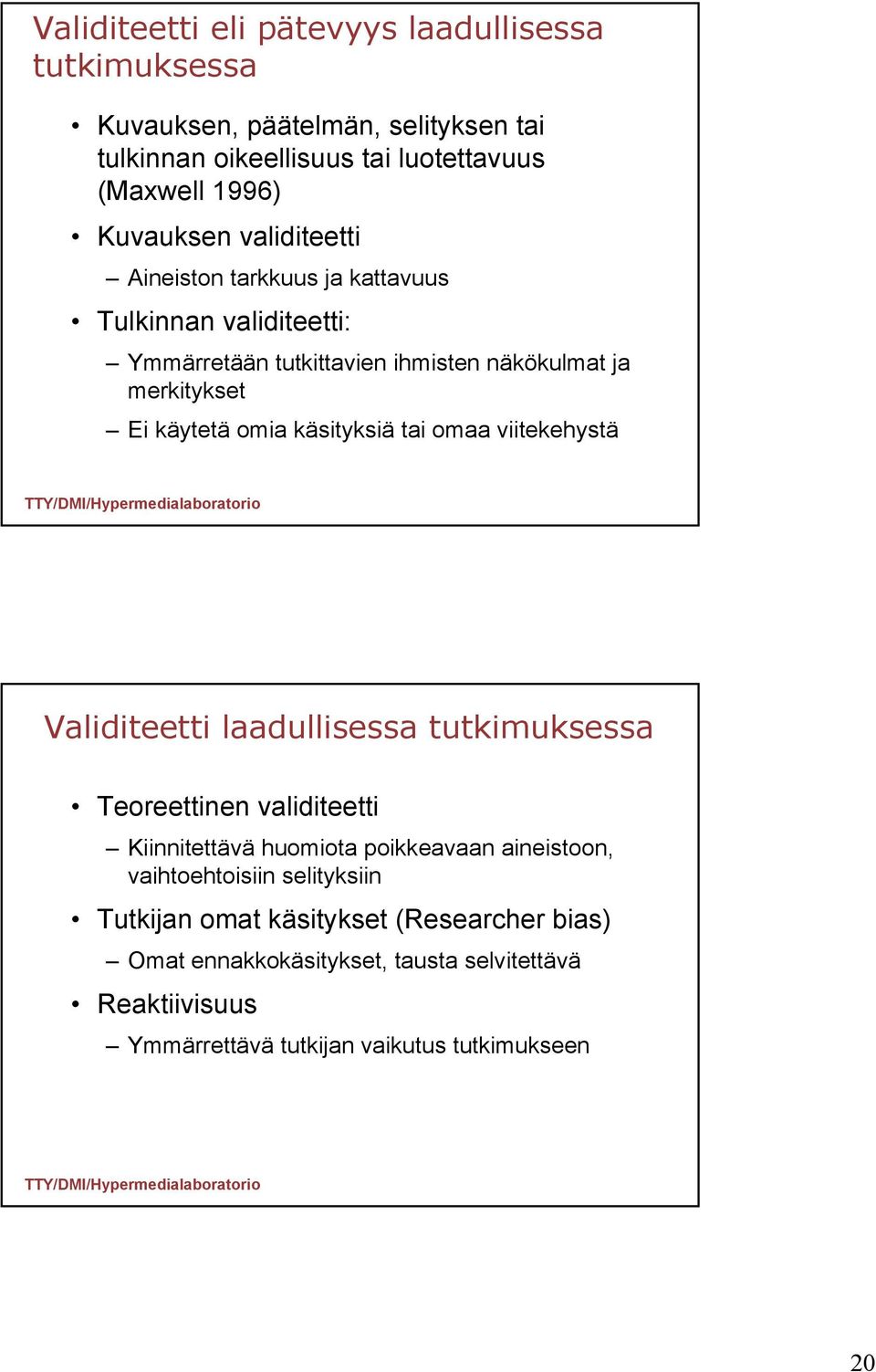 Validiteetti eli pätevyys laadullisessa tutkimuksessa

• Kuvauksen, päätelmän, selityksen tai tulkinnan oikeellisuus tai luotettavuus (Maxwell 1996)
• Kuvauksen validiteetti
– Aineiston tarkkuus ja kattavuus
• Tulkinnan validiteetti:
– Ymmärretään tutkittavien ihmisten näkökulmat ja merkitykset
– Ei käytetä omia käsityksiä tai omaa viitekehystä

TTY/DMI/Hypermedialaboratorio

Validiteetti laadullisessa tutkimuksessa

• Teoreettinen validiteetti
– Kiinnitettävä huomiota poikkeavaan aineistoon, vaihtoehtoisiin selityksiin
• Tutkijan omat käsitykset (Researcher bias)
– Omat ennakkokäsitykset, tausta selvitettävä
• Reaktiivisuus
– Ymmärrettävä tutkijan vaikutus tutkimukseen

TTY/DMI/Hypermedialaboratorio

20